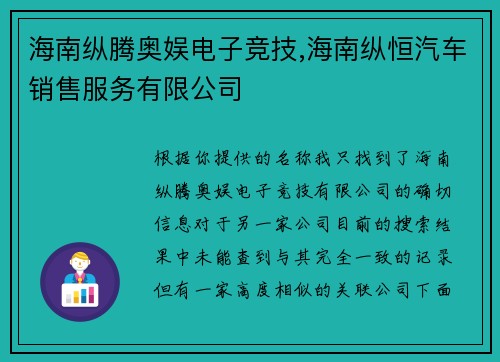 海南纵腾奥娱电子竞技,海南纵恒汽车销售服务有限公司

根据你提供的名称我只找到了海南纵腾奥娱电子竞技有限公司的确切信息对于另一家公司目前的搜索结果中未能查到与其完全一致的记录但有一家高度相似的关联公司下面